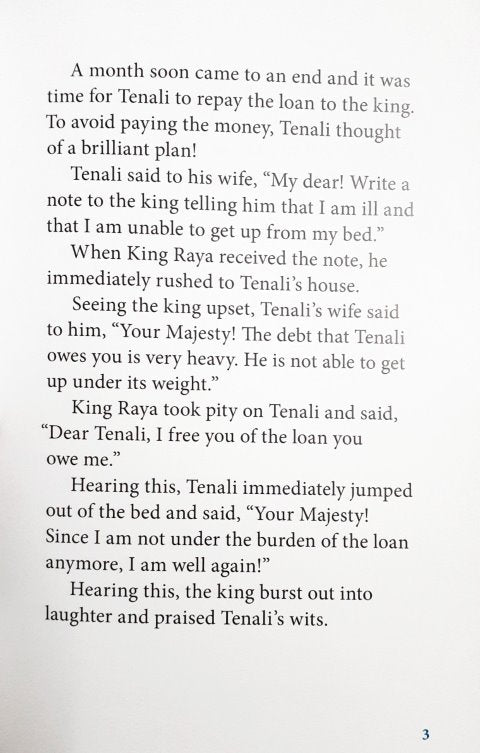 A month soon came to an end and it was time for Tenali to repay the loan to the king. To avoid paying the money, Tenali thought of a brilliant plan!

Tenali said to his wife, "My dear! Write a note to the king telling him that I am ill and that I am unable to get up from my bed."

When King Raya received the note, he immediately rushed to Tenali's house.

Seeing the king upset, Tenali's wife said to him, "Your Majesty! The debt that Tenali owes you is very heavy. He is not able to get up under its weight."

King Raya took pity on Tenali and said, "Dear Tenali, I free you of the loan you owe me."

Hearing this, Tenali immediately jumped out of the bed and said, "Your Majesty! Since I am not under the burden of the loan anymore, I am well again!"

Hearing this, the king burst out into laughter and praised Tenali's wits.

3